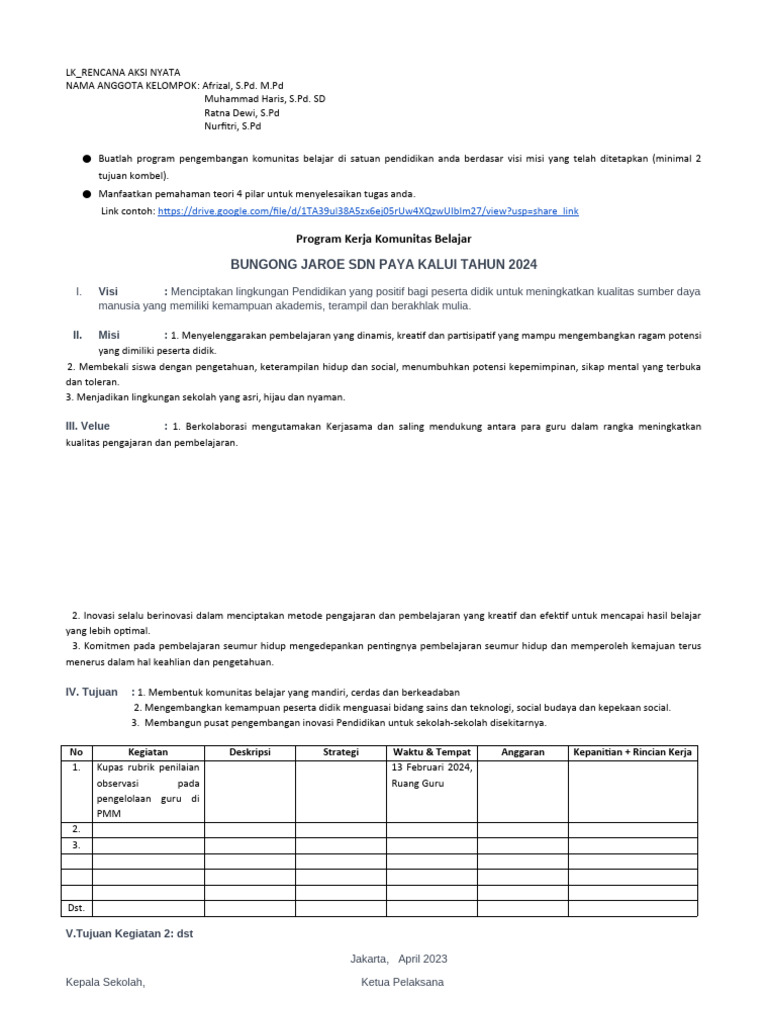 LK_RENCANA AKSI NYATA
NAMA ANGGOTA KELOMPOK: Afrizal, S.Pd. M.Pd
Muhammad Haris, S.Pd. SD
Ratna Dewi, S.Pd
Nurfitri, S.Pd

● Buatlah program pengembangan komunitas belajar di satuan pendidikan anda berdasar visi misi yang telah ditetapkan (minimal 2 tujuan kombel).

● Manfaatkan pemahaman teori 4 pilar untuk menyelesaikan tugas anda.
Link contoh: https://drive.google.com/file/d/1TA39ul38A5zx6ej05rUw4XQzwUIblm27/view?usp=share_link

Program Kerja Komunitas Belajar

BUNGONG JAROE SDN PAYA KALUI TAHUN 2024

I. Visi : Menciptakan lingkungan Pendidikan yang positif bagi peserta didik untuk meningkatkan kualitas sumber daya manusia yang memiliki kemampuan akademis, terampil dan berakhlak mulia.

II. Misi : 1. Menyelenggarakan pembelajaran yang dinamis, kreatif dan partisipatif yang mampu mengembangkan ragam potensi yang dimiliki peserta didik.
2. Membekali siswa dengan pengetahuan, keterampilan hidup dan social, menumbuhkan potensi kepemimpinan, sikap mental yang terbuka dan toleran.
3. Menjadikan lingkungan sekolah yang asri, hijau dan nyaman.

III. Velue : 1. Berkolaborasi mengutamakan Kerjasama dan saling mendukung antara para guru dalam rangka meningkatkan kualitas pengajaran dan pembelajaran.

2. Inovasi selalu berinovasi dalam menciptakan metode pengajaran dan pembelajaran yang kreatif dan efektif untuk mencapai hasil belajar yang lebih optimal.
3. Komitmen pada pembelajaran seumur hidup mengedepankan pentingnya pembelajaran seumur hidup dan memperoleh kemajuan terus menerus dalam hal keahlian dan pengetahuan.

IV. Tujuan : 1. Membentuk komunitas belajar yang mandiri, cerdas dan berkeadaban
2. Mengembangkan kemampuan peserta didik menguasai bidang sains dan teknologi, social budaya dan kepekaan social.
3. Membangun pusat pengembangan inovasi Pendidikan untuk sekolah-sekolah disekitarnya.

| No | Kegiatan | Deskripsi | Strategi | Waktu & Tempat | Anggaran | Kepanitian + Rincian Kerja |
|---|---|---|---|---|---|---|
| 1. | Kupas rubrik penilaian observasi pada pengelolaan guru di PMM | | | 13 Februari 2024, Ruang Guru | | |
| 2. | | | | | | |
| 3. | | | | | | |
| | | | | | | |
| | | | | | | |
| | | | | | | |
| Dst. | | | | | | |

V.Tujuan Kegiatan 2: dst

Jakarta, April 2023

Kepala Sekolah, Ketua Pelaksana